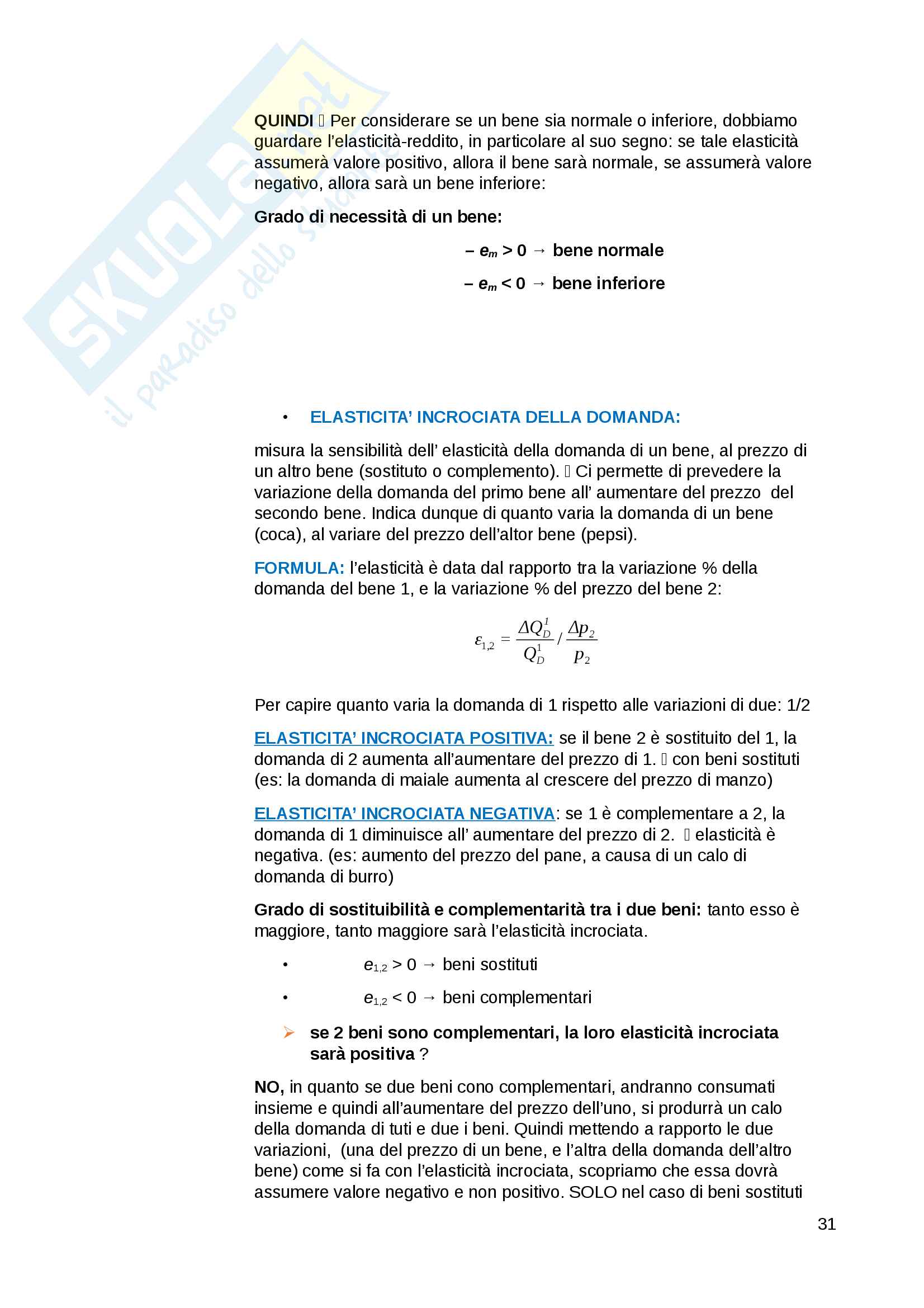 SKUOLA.net il paradiso dello studente

QUINDI  Per considerare se un bene sia normale o inferiore, dobbiamo guardare l'elasticità-reddito, in particolare al suo segno: se tale elasticità assumerà valore positivo, allora il bene sarà normale, se assumerà valore negativo, allora sarà un bene inferiore:

Grado di necessità di un bene:

– $e_m > 0$ → bene normale

– $e_m < 0$ → bene inferiore

• ELASTICITA' INCROCIATA DELLA DOMANDA:

misura la sensibilità dell' elasticità della domanda di un bene, al prezzo di un altro bene (sostituto o complemento).  Ci permette di prevedere la variazione della domanda del primo bene all' aumentare del prezzo del secondo bene. Indica dunque di quanto varia la domanda di un bene (coca), al variare del prezzo dell'altor bene (pepsi).

FORMULA: l'elasticità è data dal rapporto tra la variazione % della domanda del bene 1, e la variazione % del prezzo del bene 2:

$\varepsilon_{1,2} = \frac{\Delta Q_D^1}{Q_D^1} / \frac{\Delta p_2}{p_2}$

Per capire quanto varia la domanda di 1 rispetto alle variazioni di due: 1/2

ELASTICITA' INCROCIATA POSITIVA: se il bene 2 è sostituito del 1, la domanda di 2 aumenta all'aumentare del prezzo di 1.  con beni sostituti (es: la domanda di maiale aumenta al crescere del prezzo di manzo)

ELASTICITA' INCROCIATA NEGATIVA: se 1 è complementare a 2, la domanda di 1 diminuisce all' aumentare del prezzo di 2.  elasticità è negativa. (es: aumento del prezzo del pane, a causa di un calo di domanda di burro)

Grado di sostituibilità e complementarità tra i due beni: tanto esso è maggiore, tanto maggiore sarà l'elasticità incrociata.

• $e_{1,2} > 0$ → beni sostituti

• $e_{1,2} < 0$ → beni complementari

➢ se 2 beni sono complementari, la loro elasticità incrociata sarà positiva ?

NO, in quanto se due beni cono complementari, andranno consumati insieme e quindi all'aumentare del prezzo dell'uno, si produrrà un calo della domanda di tuti e due i beni. Quindi mettendo a rapporto le due variazioni, (una del prezzo di un bene, e l'altra della domanda dell'altro bene) come si fa con l'elasticità incrociata, scopriamo che essa dovrà assumere valore negativo e non positivo. SOLO nel caso di beni sostituti

31